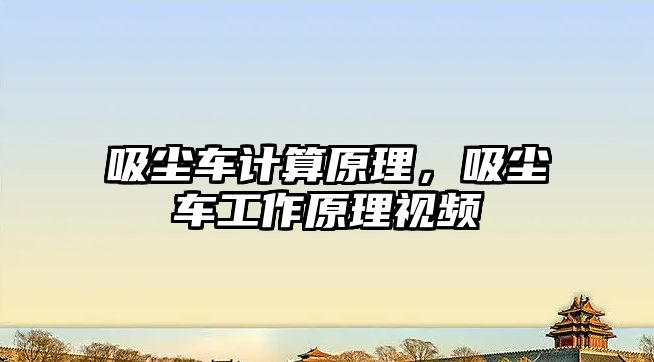 吸尘车计算原理，吸尘车工作原理视频